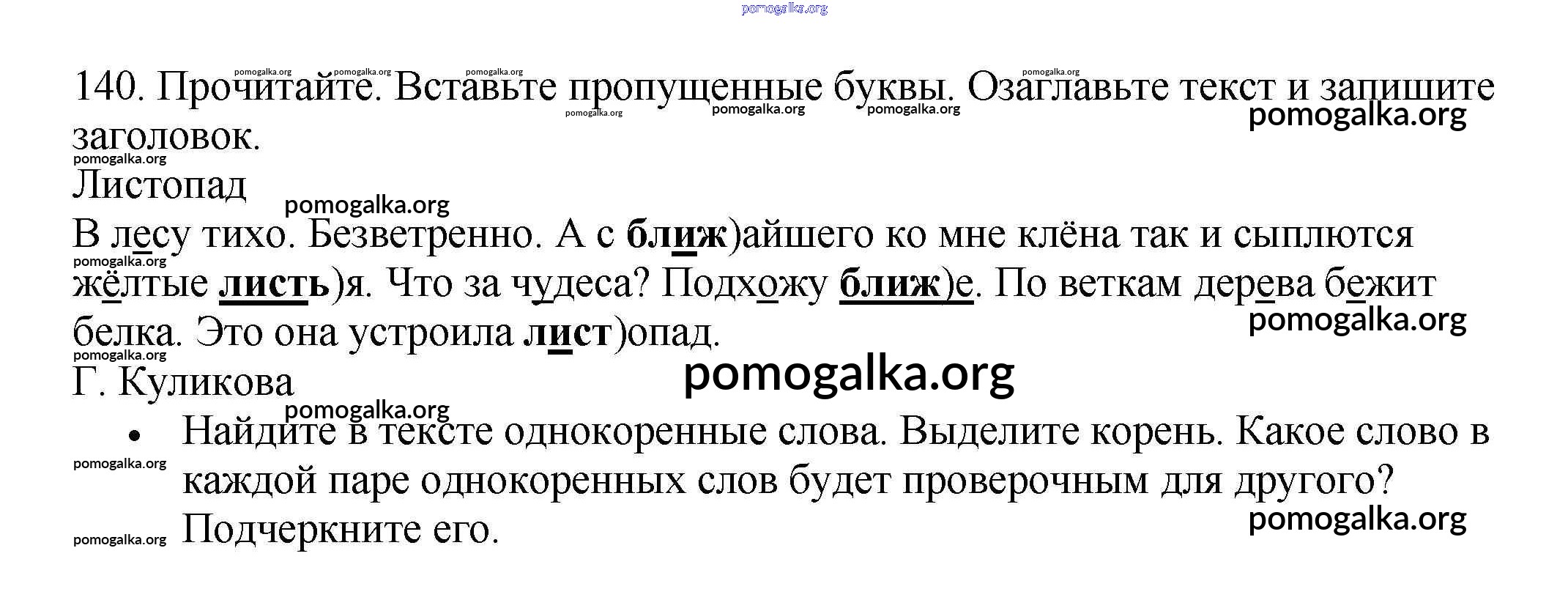 pomogalka.org

140. Прочитайте. Вставьте пропущенные буквы. Озаглавьте текст и запишите заголовок.

Листопад

В лесу тихо. Безветренно. А с ближ)айшего ко мне клёна так и сыплются жёлтые листь)я. Что за чудеса? Подхожу ближ)е. По веткам дерева бежит белка. Это она устроила лист)опад.

Г. Куликова

• Найдите в тексте однокоренные слова. Выделите корень. Какое слово в каждой паре однокоренных слов будет проверочным для другого? Подчеркните его.

pomogalka.org